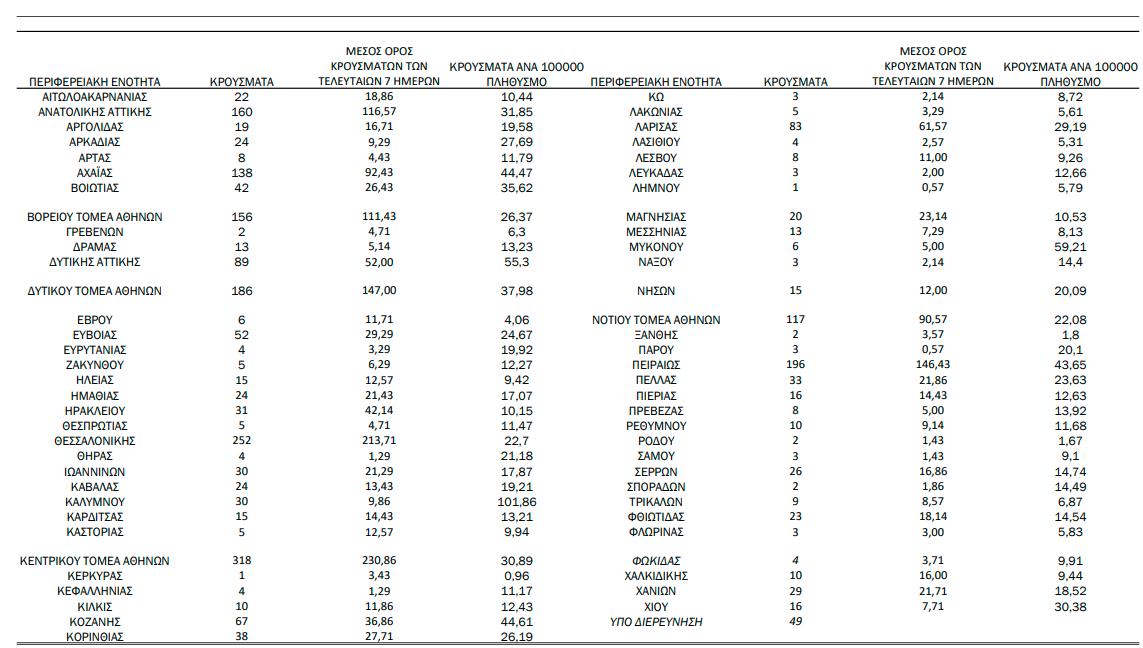 | ΠΕΡΙΦΕΡΕΙΑΚΗ ΕΝΟΤΗΤΑ | ΚΡΟΥΣΜΑΤΑ | ΜΕΣΟΣ ΟΡΟΣ ΚΡΟΥΣΜΑΤΩΝ ΤΩΝ ΤΕΛΕΥΤΑΙΩΝ 7 ΗΜΕΡΩΝ | ΚΡΟΥΣΜΑΤΑ ΑΝΑ 100000 ΠΛΗΘΥΣΜΟ |
|---|---|---|---|
| ΑΙΤΩΛΟΑΚΑΡΝΑΝΙΑΣ | 22 | 18,86 | 10,44 |
| ΑΝΑΤΟΛΙΚΗΣ ΑΤΤΙΚΗΣ | 160 | 116,57 | 31,85 |
| ΑΡΓΟΛΙΔΑΣ | 19 | 16,71 | 19,58 |
| ΑΡΚΑΔΙΑΣ | 24 | 9,29 | 27,69 |
| ΑΡΤΑΣ | 8 | 4,43 | 11,79 |
| ΑΧΑΪΑΣ | 138 | 92,43 | 44,47 |
| ΒΟΙΩΤΙΑΣ | 42 | 26,43 | 35,62 |
| ΒΟΡΕΙΟΥ ΤΟΜΕΑ ΑΘΗΝΩΝ | 156 | 111,43 | 26,37 |
| ΓΡΕΒΕΝΩΝ | 2 | 4,71 | 6,3 |
| ΔΡΑΜΑΣ | 13 | 5,14 | 13,23 |
| ΔΥΤΙΚΗΣ ΑΤΤΙΚΗΣ | 89 | 52,00 | 55,3 |
| ΔΥΤΙΚΟΥ ΤΟΜΕΑ ΑΘΗΝΩΝ | 186 | 147,00 | 37,98 |
| ΕΒΡΟΥ | 6 | 11,71 | 4,06 |
| ΕΥΒΟΙΑΣ | 52 | 29,29 | 24,67 |
| ΕΥΡΥΤΑΝΙΑΣ | 4 | 3,29 | 19,92 |
| ΖΑΚΥΝΘΟΥ | 5 | 6,29 | 12,27 |
| ΗΛΕΙΑΣ | 15 | 12,57 | 9,42 |
| ΗΜΑΘΙΑΣ | 24 | 21,43 | 17,07 |
| ΗΡΑΚΛΕΙΟΥ | 31 | 42,14 | 10,15 |
| ΘΕΣΠΡΩΤΙΑΣ | 5 | 4,71 | 11,47 |
| ΘΕΣΣΑΛΟΝΙΚΗΣ | 252 | 213,71 | 22,7 |
| ΘΗΡΑΣ | 4 | 1,29 | 21,18 |
| ΙΩΑΝΝΙΝΩΝ | 30 | 21,29 | 17,87 |
| ΚΑΒΑΛΑΣ | 24 | 13,43 | 19,21 |
| ΚΑΛΥΜΝΟΥ | 30 | 9,86 | 101,86 |
| ΚΑΡΔΙΤΣΑΣ | 15 | 14,43 | 13,21 |
| ΚΑΣΤΟΡΙΑΣ | 5 | 12,57 | 9,94 |
| ΚΕΝΤΡΙΚΟΥ ΤΟΜΕΑ ΑΘΗΝΩΝ | 318 | 230,86 | 30,89 |
| ΚΕΡΚΥΡΑΣ | 1 | 3,43 | 0,96 |
| ΚΕΦΑΛΛΗΝΙΑΣ | 4 | 1,29 | 11,17 |
| ΚΙΛΚΙΣ | 10 | 11,86 | 12,43 |
| ΚΟΖΑΝΗΣ | 67 | 36,86 | 44,61 |
| ΚΟΡΙΝΘΙΑΣ | 38 | 27,71 | 26,19 |

| ΠΕΡΙΦΕΡΕΙΑΚΗ ΕΝΟΤΗΤΑ | ΚΡΟΥΣΜΑΤΑ | ΜΕΣΟΣ ΟΡΟΣ ΚΡΟΥΣΜΑΤΩΝ ΤΩΝ ΤΕΛΕΥΤΑΙΩΝ 7 ΗΜΕΡΩΝ | ΚΡΟΥΣΜΑΤΑ ΑΝΑ 100000 ΠΛΗΘΥΣΜΟ |
|---|---|---|---|
| ΚΩ | 3 | 2,14 | 8,72 |
| ΛΑΚΩΝΙΑΣ | 5 | 3,29 | 5,61 |
| ΛΑΡΙΣΑΣ | 83 | 61,57 | 29,19 |
| ΛΑΣΙΘΙΟΥ | 4 | 2,57 | 5,31 |
| ΛΕΣΒΟΥ | 8 | 11,00 | 9,26 |
| ΛΕΥΚΑΔΑΣ | 3 | 2,00 | 12,66 |
| ΛΗΜΝΟΥ | 1 | 0,57 | 5,79 |
| ΜΑΓΝΗΣΙΑΣ | 20 | 23,14 | 10,53 |
| ΜΕΣΣΗΝΙΑΣ | 13 | 7,29 | 8,13 |
| ΜΥΚΟΝΟΥ | 6 | 5,00 | 59,21 |
| ΝΑΞΟΥ | 3 | 2,14 | 14,4 |
| ΝΗΣΩΝ | 15 | 12,00 | 20,09 |
| ΝΟΤΙΟΥ ΤΟΜΕΑ ΑΘΗΝΩΝ | 117 | 90,57 | 22,08 |
| ΞΑΝΘΗΣ | 2 | 3,57 | 1,8 |
| ΠΑΡΟΥ | 3 | 0,57 | 20,1 |
| ΠΕΙΡΑΙΩΣ | 196 | 146,43 | 43,65 |
| ΠΕΛΛΑΣ | 33 | 21,86 | 23,63 |
| ΠΙΕΡΙΑΣ | 16 | 14,43 | 12,63 |
| ΠΡΕΒΕΖΑΣ | 8 | 5,00 | 13,92 |
| ΡΕΘΥΜΝΟΥ | 10 | 9,14 | 11,68 |
| ΡΟΔΟΥ | 2 | 1,43 | 1,67 |
| ΣΑΜΟΥ | 3 | 1,43 | 9,1 |
| ΣΕΡΡΩΝ | 26 | 16,86 | 14,74 |
| ΣΠΟΡΑΔΩΝ | 2 | 1,86 | 14,49 |
| ΤΡΙΚΑΛΩΝ | 9 | 8,57 | 6,87 |
| ΦΘΙΩΤΙΔΑΣ | 23 | 18,14 | 14,54 |
| ΦΛΩΡΙΝΑΣ | 3 | 3,00 | 5,83 |
| ΦΩΚΙΔΑΣ | 4 | 3,71 | 9,91 |
| ΧΑΛΚΙΔΙΚΗΣ | 10 | 16,00 | 9,44 |
| ΧΑΝΙΩΝ | 29 | 21,71 | 18,52 |
| ΧΙΟΥ | 16 | 7,71 | 30,38 |
| ΥΠΟ ΔΙΕΡΕΥΝΗΣΗ | 49 | | |